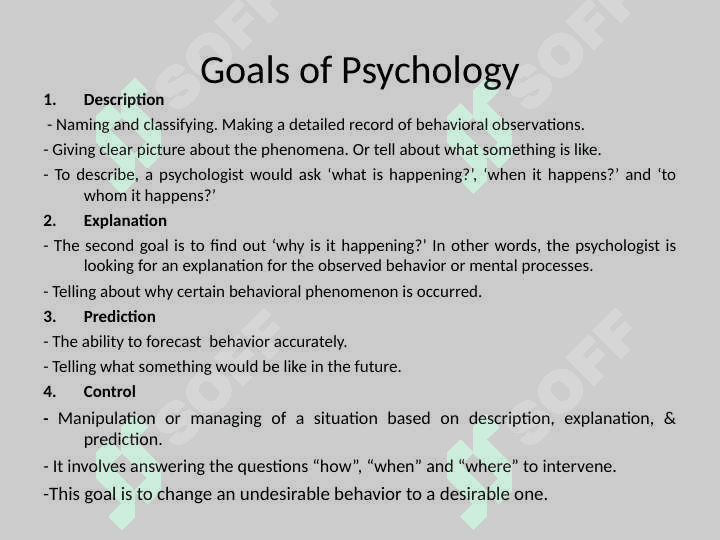 Goals of Psychology

1. Description

- Naming and classifying. Making a detailed record of behavioral observations.

- Giving clear picture about the phenomena. Or tell about what something is like.

- To describe, a psychologist would ask ‘what is happening?’, 'when it happens?’ and ‘to whom it happens?’

2. Explanation

- The second goal is to find out ‘why is it happening?’ In other words, the psychologist is looking for an explanation for the observed behavior or mental processes.

- Telling about why certain behavioral phenomenon is occurred.

3. Prediction

- The ability to forecast behavior accurately.

- Telling what something would be like in the future.

4. Control

- Manipulation or managing of a situation based on description, explanation, & prediction.

- It involves answering the questions “how”, “when” and “where” to intervene.

-This goal is to change an undesirable behavior to a desirable one.

SOFF
SOFF
SOFF
SOFF